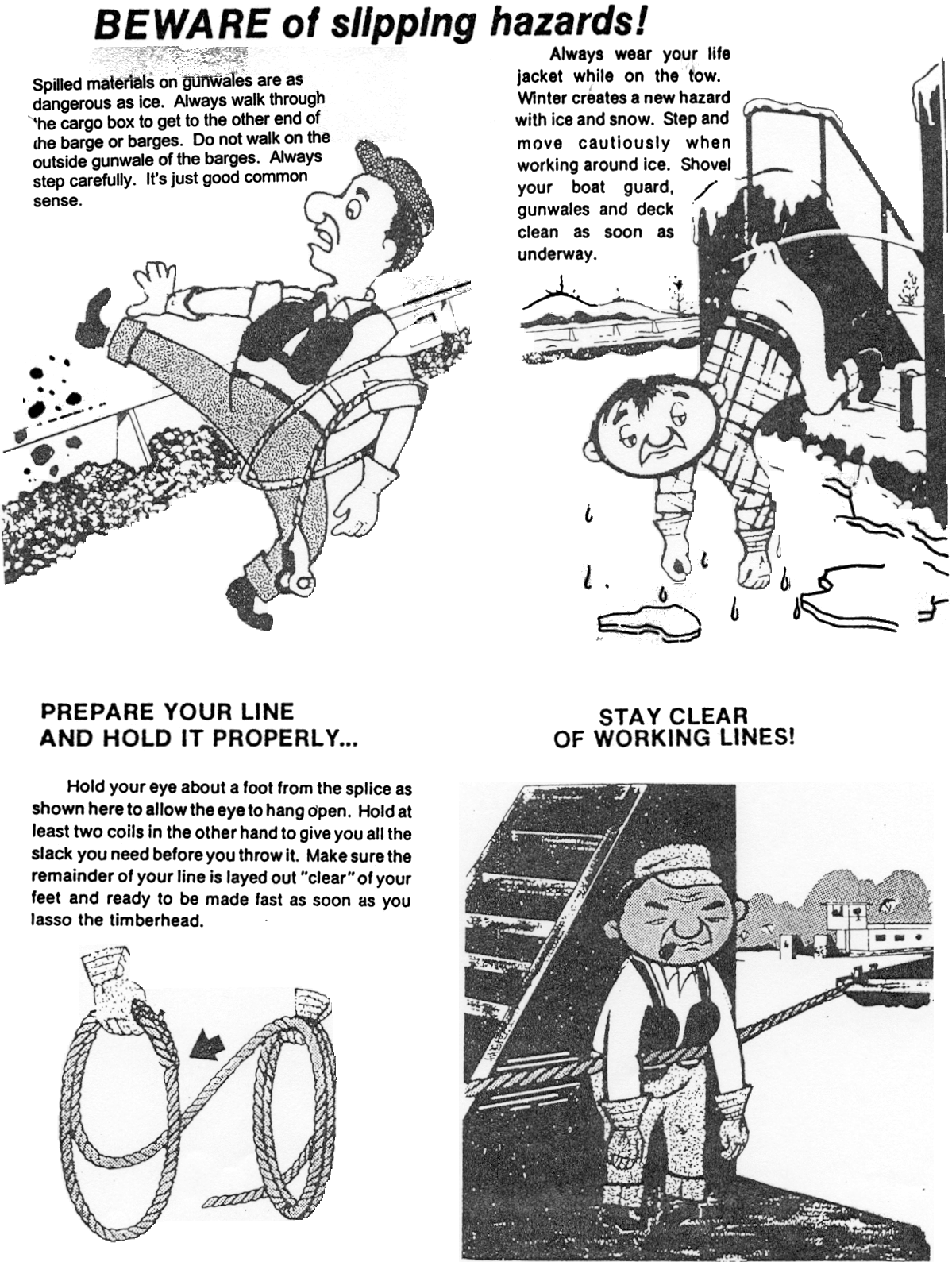 BEWARE of slipping hazards!

Spilled materials on gunwales are as dangerous as ice. Always walk through the cargo box to get to the other end of the barge or barges. Do not walk on the outside gunwale of the barges. Always step carefully. It's just good common sense.

Always wear your life jacket while on the tow. Winter creates a new hazard with ice and snow. Step and move cautiously when working around ice. Shovel your boat guard, gunwales and deck clean as soon as underway.

PREPARE YOUR LINE AND HOLD IT PROPERLY...

Hold your eye about a foot from the splice as shown here to allow the eye to hang open. Hold at least two coils in the other hand to give you all the slack you need before you throw it. Make sure the remainder of your line is layed out "clear" of your feet and ready to be made fast as soon as you lasso the timberhead.

STAY CLEAR OF WORKING LINES!